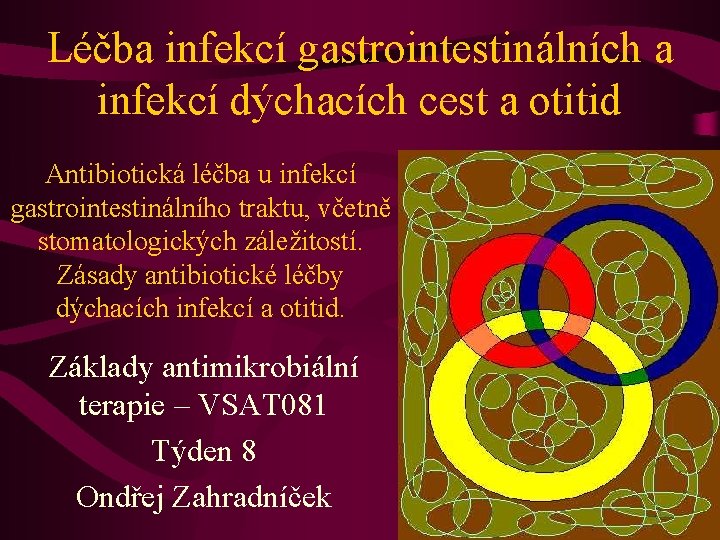 Léčba infekcí gastrointestinálních a infekcí dýchacích cest a otitid

Antibiotická léčba u infekcí gastrointestinálního traktu, včetně stomatologických záležitostí. Zásady antibiotické léčby dýchacích infekcí a otitid.

Základy antimikrobiální terapie – VSAT081

Týden 8

Ondřej Zahradníček